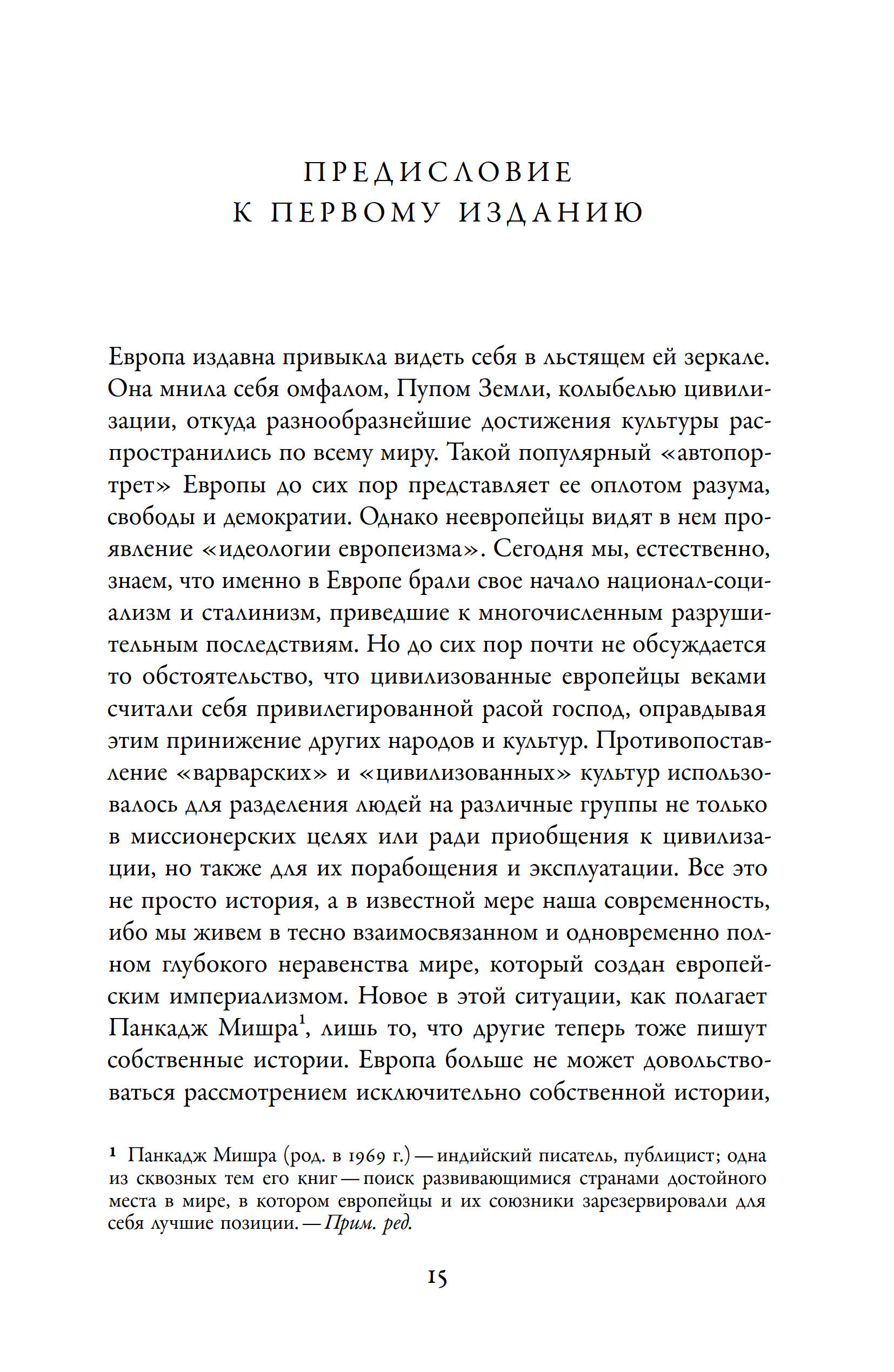 ПРЕДИСЛОВИЕ
К ПЕРВОМУ ИЗДАНИЮ

Европа издавна привыкла видеть себя в льстящем ей зеркале. Она мнила себя омфалом, Пупом Земли, колыбелью цивилизации, откуда разнообразнейшие достижения культуры распространились по всему миру. Такой популярный «автопортрет» Европы до сих пор представляет ее оплотом разума, свободы и демократии. Однако неевропейцы видят в нем проявление «идеологии европеизма». Сегодня мы, естественно, знаем, что именно в Европе брали свое начало национал-социализм и сталинизм, приведшие к многочисленным разрушительным последствиям. Но до сих пор почти не обсуждается то обстоятельство, что цивилизованные европейцы веками считали себя привилегированной расой господ, оправдывая этим принижение других народов и культур. Противопоставление «варварских» и «цивилизованных» культур использовалось для разделения людей на различные группы не только в миссионерских целях или ради приобщения к цивилизации, но также для их порабощения и эксплуатации. Все это не просто история, а в известной мере наша современность, ибо мы живем в тесно взаимосвязанном и одновременно полном глубокого неравенства мире, который создан европейским империализмом. Новое в этой ситуации, как полагает Панкадж Мишра$^1$, лишь то, что другие теперь тоже пишут собственные истории. Европа больше не может довольствоваться рассмотрением исключительно собственной истории,

$^1$ Панкадж Мишра (род. в 1969 г.) — индийский писатель, публицист; одна из сквозных тем его книг — поиск развивающимися странами достойного места в мире, в котором европейцы и их союзники зарезервировали для себя лучшие позиции. — Прим. ред.

15